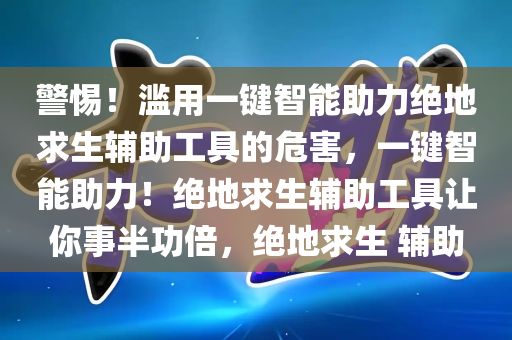 警惕！滥用一键智能助力绝地求生辅助工具的危害，一键智能助力！绝地求生辅助工具让你事半功倍，绝地求生 辅助